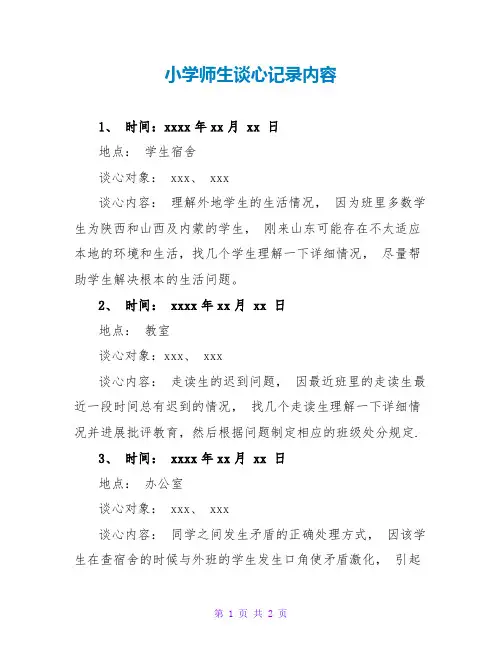 小学师生谈心记录内容

1、 时间：xxxx 年 xx 月 xx 日

地点： 学生宿舍

谈心对象： xxx、 xxx

谈心内容： 理解外地学生的生活情况， 因为班里多数学生为陕西和山西及内蒙的学生， 刚来山东可能存在不太适应本地的环境和生活，找几个学生理解一下详细情况， 尽量帮助学生解决根本的生活问题。

2、 时间： xxxx 年 xx 月 xx 日

地点： 教室

谈心对象：xxx、 xxx

谈心内容： 走读生的迟到问题， 因最近班里的走读生最近一段时间总有迟到的情况， 找几个走读生理解一下详细情况并进展批评教育，然后根据问题制定相应的班级处分规定.

3、 时间： xxxx 年 xx 月 xx 日

地点： 办公室

谈心对象： xxx、 xxx

谈心内容： 同学之间发生矛盾的正确处理方式， 因该学生在查宿舍的时候与外班的学生发生口角使矛盾激化， 引起

第 1 页 共 2 页